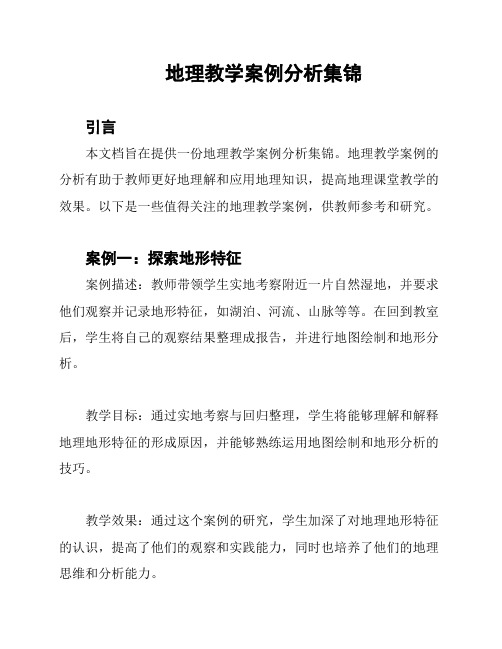 地理教学案例分析集锦

引言

本文档旨在提供一份地理教学案例分析集锦。地理教学案例的分析有助于教师更好地理解和应用地理知识，提高地理课堂教学的效果。以下是一些值得关注的地理教学案例，供教师参考和研究。

案例一：探索地形特征

案例描述：教师带领学生实地考察附近一片自然湿地，并要求他们观察并记录地形特征，如湖泊、河流、山脉等等。在回到教室后，学生将自己的观察结果整理成报告，并进行地图绘制和地形分析。

教学目标：通过实地考察与回归整理，学生将能够理解和解释地理地形特征的形成原因，并能够熟练运用地图绘制和地形分析的技巧。

教学效果：通过这个案例的研究，学生加深了对地理地形特征的认识，提高了他们的观察和实践能力，同时也培养了他们的地理思维和分析能力。